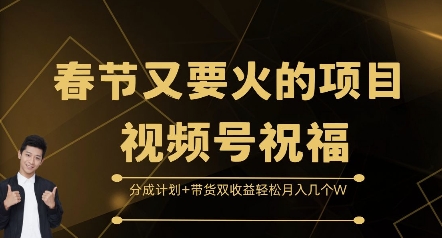 春节又要火的项目

视频号祝福

分成计划+带货双收益轻松月入几个W